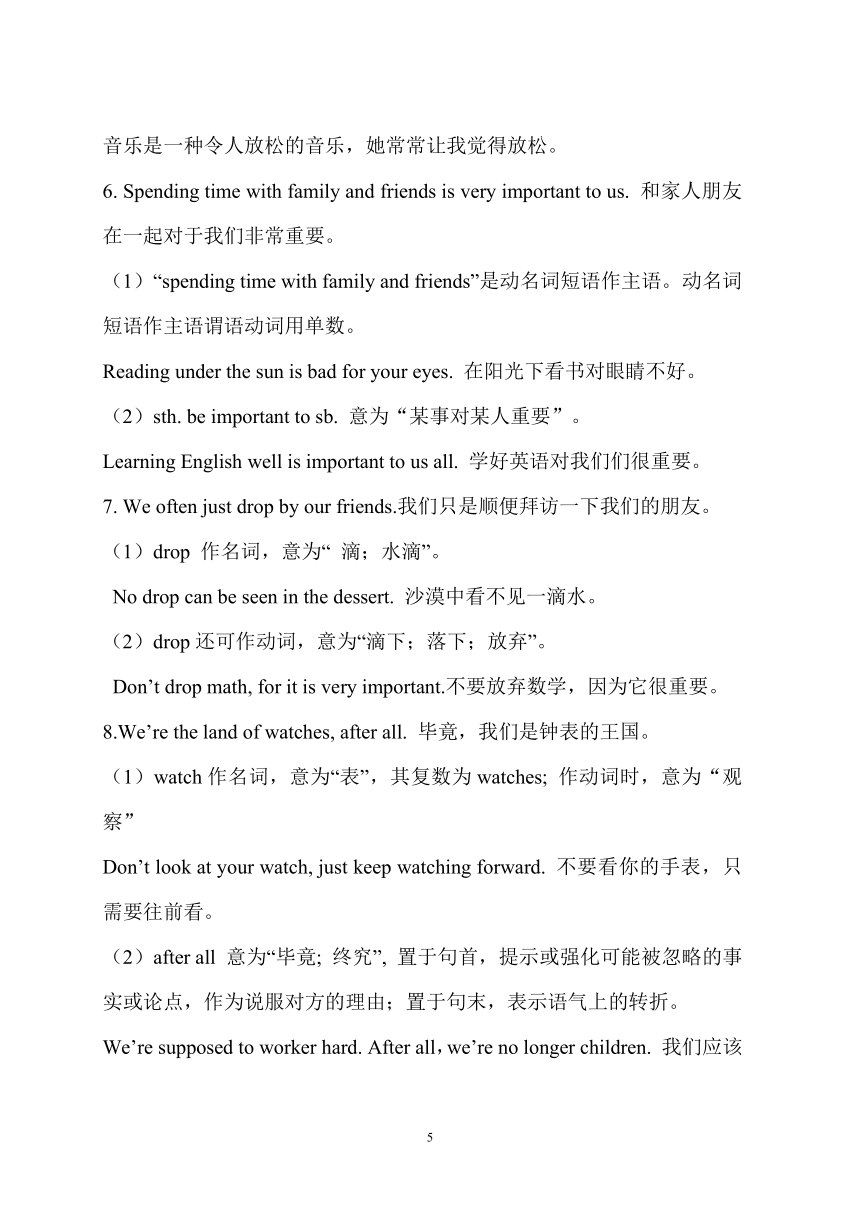 音乐是一种令人放松的音乐，她常常让我觉得放松。

6. Spending time with family and friends is very important to us. 和家人朋友在一起对于我们非常重要。

（1）“spending time with family and friends”是动名词短语作主语。动名词短语作主语谓语动词用单数。

Reading under the sun is bad for your eyes. 在阳光下看书对眼睛不好。

（2）sth. be important to sb. 意为“某事对某人重要”。

Learning English well is important to us all. 学好英语对我们们很重要。

7. We often just drop by our friends.我们只是顺便拜访一下我们的朋友。

（1）drop 作名词，意为“ 滴；水滴”。

No drop can be seen in the dessert. 沙漠中看不见一滴水。

（2）drop 还可作动词，意为“滴下；落下；放弃”。

Don’t drop math, for it is very important.不要放弃数学，因为它很重要。

8.We’re the land of watches, after all. 毕竟，我们是钟表的王国。

（1）watch 作名词，意为“表”，其复数为 watches; 作动词时，意为“观察”

Don’t look at your watch, just keep watching forward. 不要看你的手表，只需要往前看。

（2）after all 意为“毕竟; 终究”, 置于句首，提示或强化可能被忽略的事实或论点，作为说服对方的理由；置于句末，表示语气上的转折。

We’re supposed to worker hard. After all，we’re no longer children. 我们应该

5